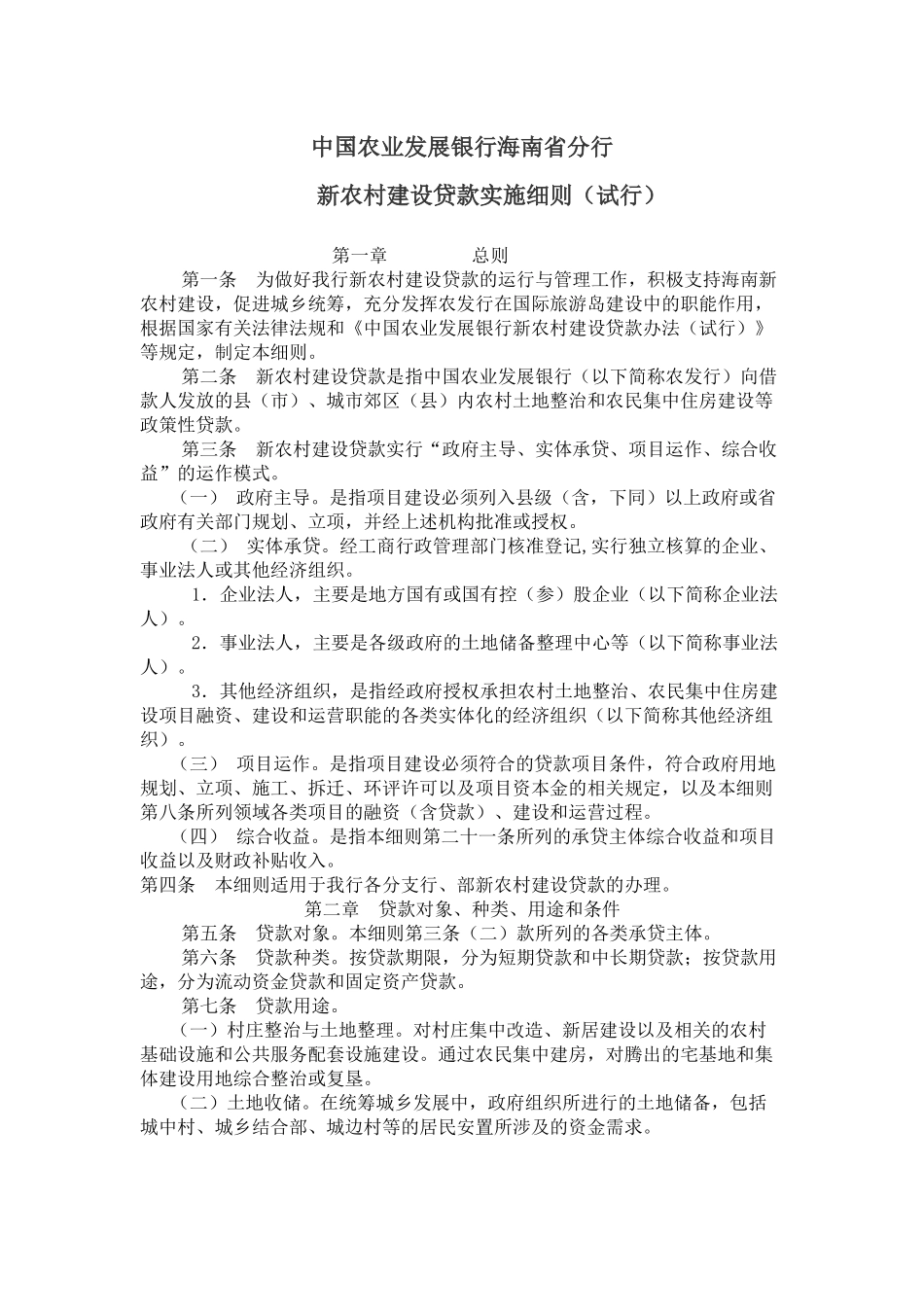 中国农业发展银行海南省分行

新农村建设贷款实施细则（试行）

第一章　　总则

第一条　为做好我行新农村建设贷款的运行与管理工作，积极支持海南新农村建设，促进城乡统筹，充分发挥农发行在国际旅游岛建设中的职能作用，根据国家有关法律法规和《中国农业发展银行新农村建设贷款办法（试行）》等规定，制定本细则。

第二条　新农村建设贷款是指中国农业发展银行（以下简称农发行）向借款人发放的县（市）、城市郊区（县）内农村土地整治和农民集中住房建设等政策性贷款。

第三条　新农村建设贷款实行“政府主导、实体承贷、项目运作、综合收益”的运作模式。

（一）　政府主导。是指项目建设必须列入县级（含，下同）以上政府或省政府有关部门规划、立项，并经上述机构批准或授权。

（二）　实体承贷。经工商行政管理部门核准登记,实行独立核算的企业、事业法人或其他经济组织。

1．企业法人，主要是地方国有或国有控（参）股企业（以下简称企业法人）。

2．事业法人，主要是各级政府的土地储备整理中心等（以下简称事业法人）。

3．其他经济组织，是指经政府授权承担农村土地整治、农民集中住房建设项目融资、建设和运营职能的各类实体化的经济组织（以下简称其他经济组织）。

（三）　项目运作。是指项目建设必须符合的贷款项目条件，符合政府用地规划、立项、施工、拆迁、环评许可以及项目资本金的相关规定，以及本细则第八条所列领域各类项目的融资（含贷款）、建设和运营过程。

（四）　综合收益。是指本细则第二十一条所列的承贷主体综合收益和项目收益以及财政补贴收入。

第四条　本细则适用于我行各分支行、部新农村建设贷款的办理。

第二章　贷款对象、种类、用途和条件

第五条　贷款对象。本细则第三条（二）款所列的各类承贷主体。

第六条　贷款种类。按贷款期限，分为短期贷款和中长期贷款；按贷款用途，分为流动资金贷款和固定资产贷款。

第七条　贷款用途。

（一）村庄整治与土地整理。对村庄集中改造、新居建设以及相关的农村基础设施和公共服务配套设施建设。通过农民集中建房，对腾出的宅基地和集体建设用地综合整治或复垦。

（二）土地收储。在统筹城乡发展中，政府组织所进行的土地储备，包括城中村、城乡结合部、城边村等的居民安置所涉及的资金需求。